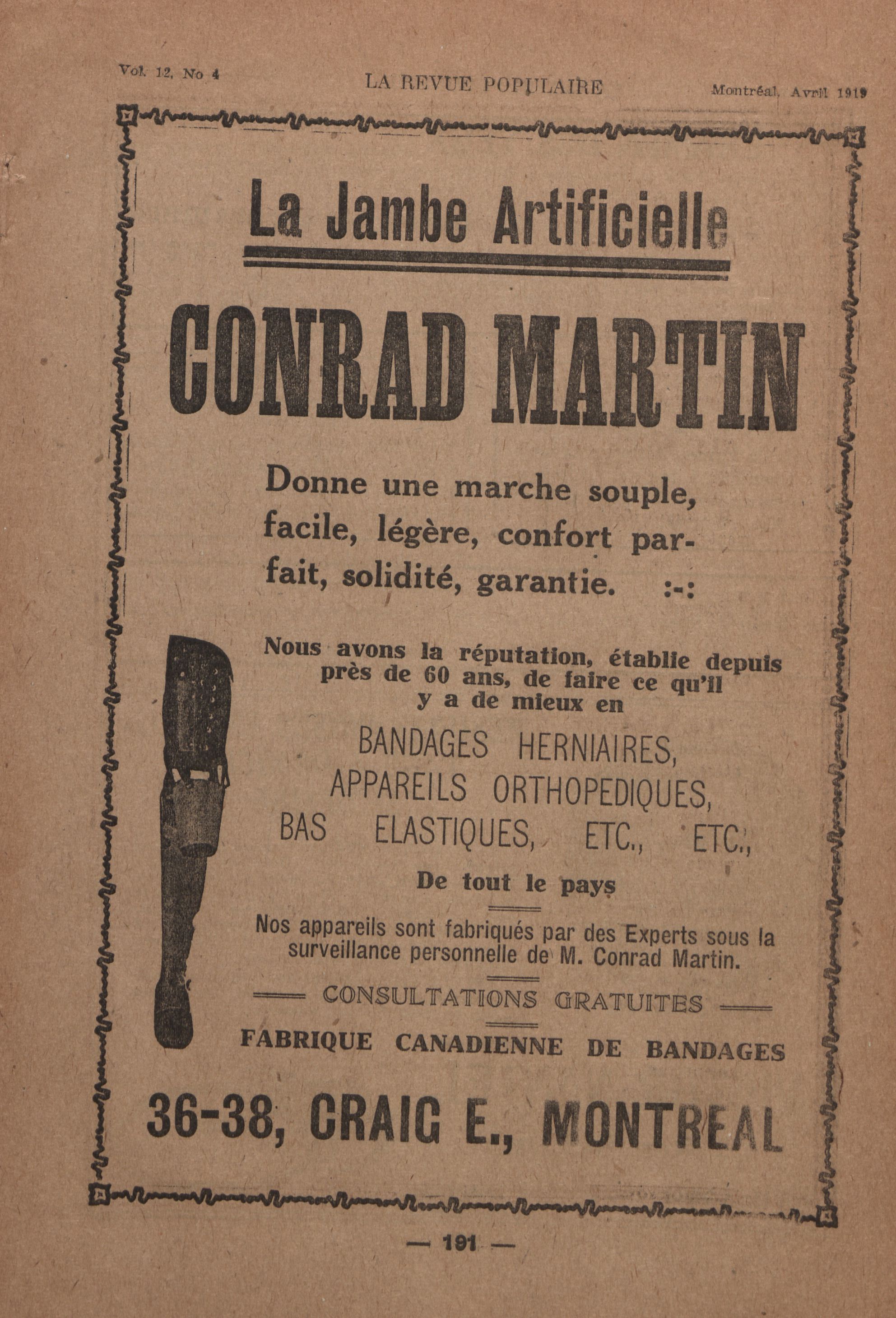 Vol. 12, No 4 LA REVUE POPULAIRE Montréal, Avril 1919

La Jambe Artificielle

CONRAD MARTIN

Donne une marche souple, facile, légère, confort parfait, solidité, garantie. :-:

Nous avons la réputation, établie depuis près de 60 ans, de faire ce qu'il y a de mieux en

BANDAGES HERNIAIRES, APPAREILS ORTHOPEDIQUES, BAS ELASTIQUES, ETC., ETC.,

De tout le pays

Nos appareils sont fabriqués par des Experts sous la surveillance personnelle de M. Conrad Martin.

CONSULTATIONS GRATUITES

FABRIQUE CANADIENNE DE BANDAGES

36-38, CRAIG E., MONTREAL

— 191 —